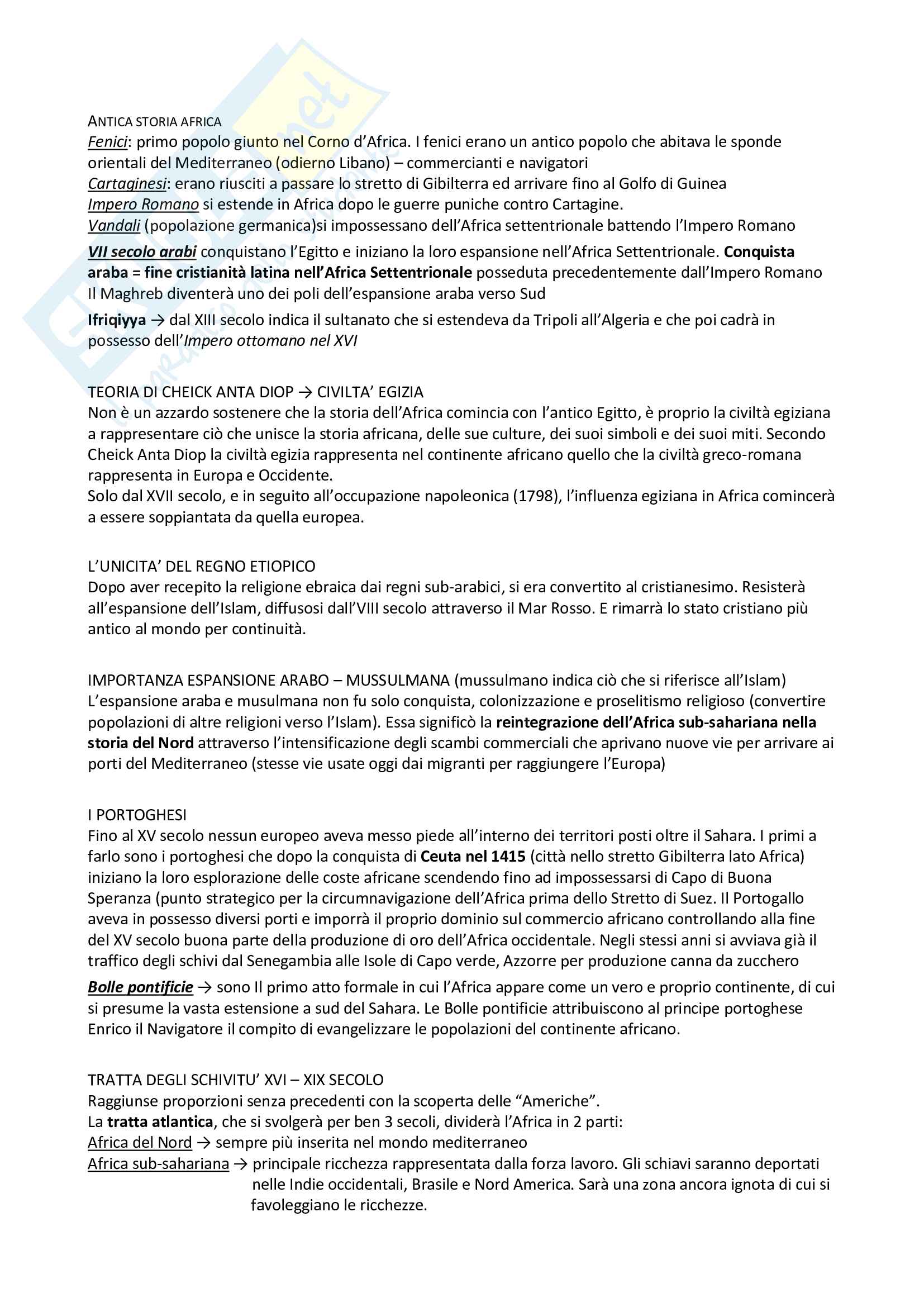 ANTICA STORIA AFRICA
Fenici: primo popolo giunto nel Corno d'Africa. I fenici erano un antico popolo che abitava le sponde orientali del Mediterraneo (odierno Libano) – commercianti e navigatori
Cartaginesi: erano riusciti a passare lo stretto di Gibilterra ed arrivare fino al Golfo di Guinea
Impero Romano si estende in Africa dopo le guerre puniche contro Cartagine.
Vandali (popolazione germanica)si impossessano dell'Africa settentrionale battendo l'Impero Romano

VII secolo arabi conquistano l'Egitto e iniziano la loro espansione nell'Africa Settentrionale. Conquista araba = fine cristianità latina nell'Africa Settentrionale posseduta precedentemente dall'Impero Romano
Il Maghreb diventerà uno dei poli dell'espansione araba verso Sud

Ifriqiyya → dal XIII secolo indica il sultanato che si estendeva da Tripoli all'Algeria e che poi cadrà in possesso dell'Impero ottomano nel XVI

TEORIA DI CHEICK ANTA DIOP → CIVILTA' EGIZIA
Non è un azzardo sostenere che la storia dell'Africa comincia con l'antico Egitto, è proprio la civiltà egiziana a rappresentare ciò che unisce la storia africana, delle sue culture, dei suoi simboli e dei suoi miti. Secondo Cheick Anta Diop la civiltà egizia rappresenta nel continente africano quello che la civiltà greco-romana rappresenta in Europa e Occidente.
Solo dal XVII secolo, e in seguito all'occupazione napoleonica (1798), l'influenza egiziana in Africa comincerà a essere soppiantata da quella europea.

L'UNICITA' DEL REGNO ETIOPICO
Dopo aver recepito la religione ebraica dai regni sub-arabici, si era convertito al cristianesimo. Resisterà all'espansione dell'Islam, diffusosi dall'VIII secolo attraverso il Mar Rosso. E rimarrà lo stato cristiano più antico al mondo per continuità.

IMPORTANZA ESPANSIONE ARABO – MUSSULMANA (mussulmano indica ciò che si riferisce all'Islam)
L'espansione araba e musulmana non fu solo conquista, colonizzazione e proselitismo religioso (convertire popolazioni di altre religioni verso l'Islam). Essa significò la reintegrazione dell'Africa sub-sahariana nella storia del Nord attraverso l'intensificazione degli scambi commerciali che aprivano nuove vie per arrivare ai porti del Mediterraneo (stesse vie usate oggi dai migranti per raggiungere l'Europa)

I PORTOGHESI
Fino al XV secolo nessun europeo aveva messo piede all'interno dei territori posti oltre il Sahara. I primi a farlo sono i portoghesi che dopo la conquista di Ceuta nel 1415 (città nello stretto Gibilterra lato Africa) iniziano la loro esplorazione delle coste africane scendendo fino ad impossessarsi di Capo di Buona Speranza (punto strategico per la circumnavigazione dell'Africa prima dello Stretto di Suez. Il Portogallo aveva in possesso diversi porti e imporrà il proprio dominio sul commercio africano controllando alla fine del XV secolo buona parte della produzione di oro dell'Africa occidentale. Negli stessi anni si avviava già il traffico degli schivi dal Senegambia alle Isole di Capo verde, Azzorre per produzione canna da zucchero

Bolle pontificie → sono Il primo atto formale in cui l'Africa appare come un vero e proprio continente, di cui si presume la vasta estensione a sud del Sahara. Le Bolle pontificie attribuiscono al principe portoghese Enrico il Navigatore il compito di evangelizzare le popolazioni del continente africano.

TRATTA DEGLI SCHIVITU' XVI – XIX SECOLO
Raggiunse proporzioni senza precedenti con la scoperta delle "Americhe".
La tratta atlantica, che si svolgerà per ben 3 secoli, dividerà l'Africa in 2 parti:
Africa del Nord → sempre più inserita nel mondo mediterraneo
Africa sub-sahariana → principale ricchezza rappresentata dalla forza lavoro. Gli schiavi saranno deportati nelle Indie occidentali, Brasile e Nord America. Sarà una zona ancora ignota di cui si favoleggiano le ricchezze.